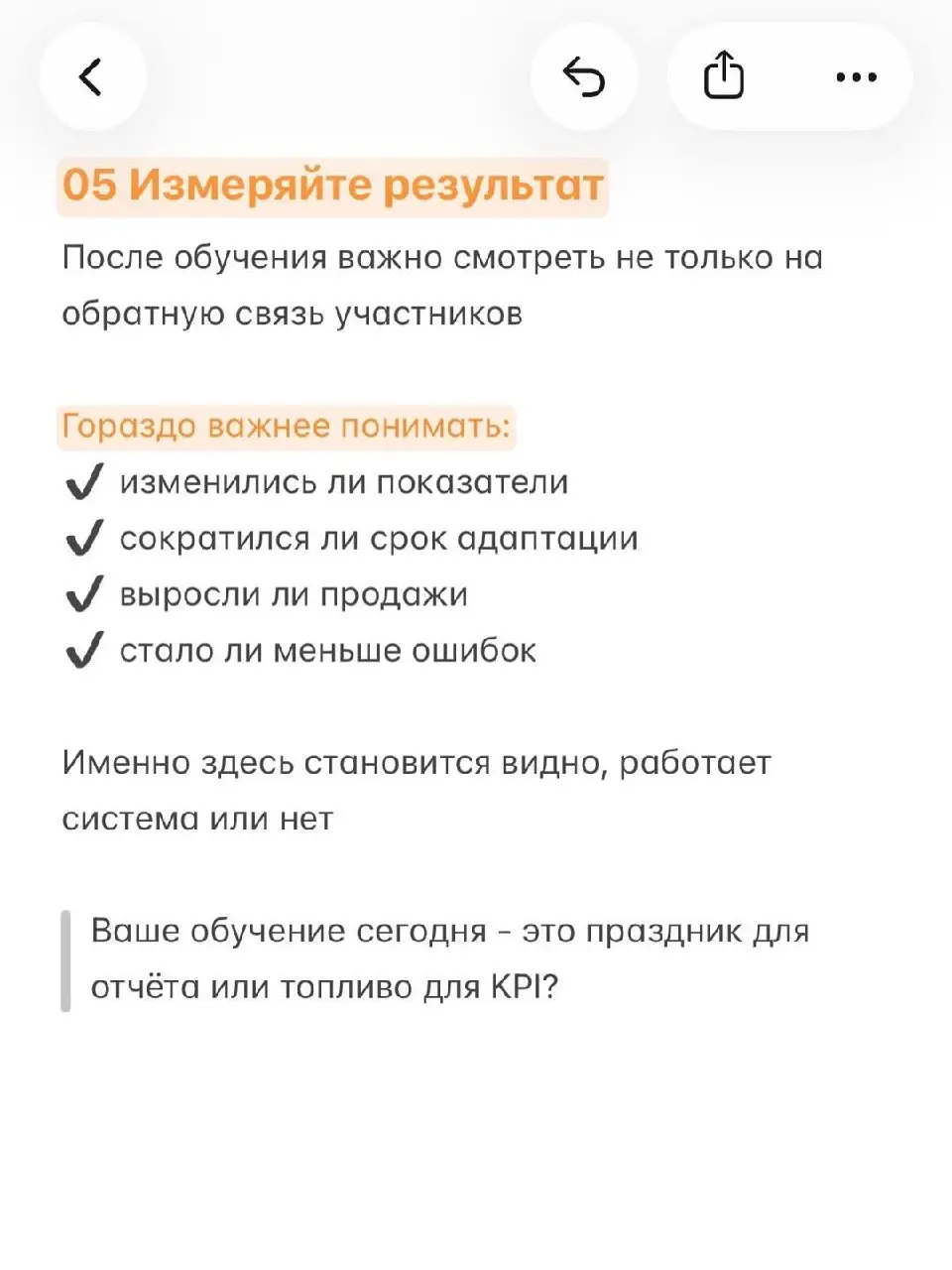 05 Измеряйте результат

После обучения важно смотреть не только на обратную связь участников

Гораздо важнее понимать:
✔ изменились ли показатели
✔ сократился ли срок адаптации
✔ выросли ли продажи
✔ стало ли меньше ошибок

Именно здесь становится видно, работает система или нет

Ваше обучение сегодня - это праздник для отчёта или топливо для KPI?